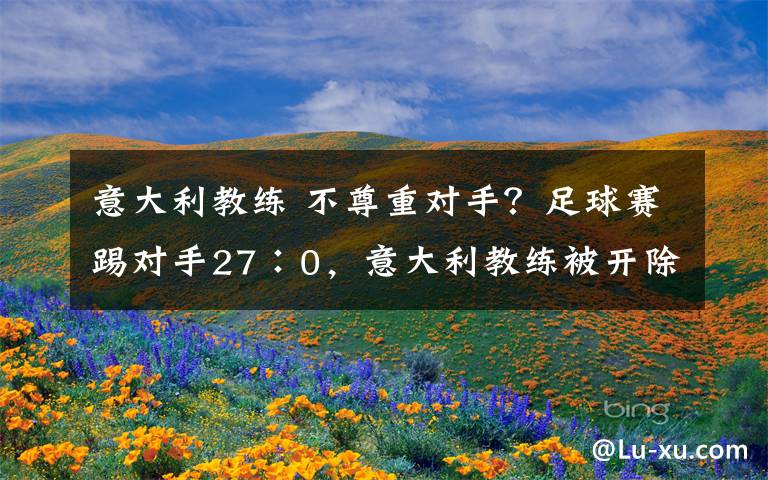 意大利教练 不尊重对手？足球赛踢对手27：0，意大利教练被开除

bing

@Lu-xu.com